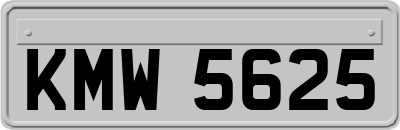 KMW 5625